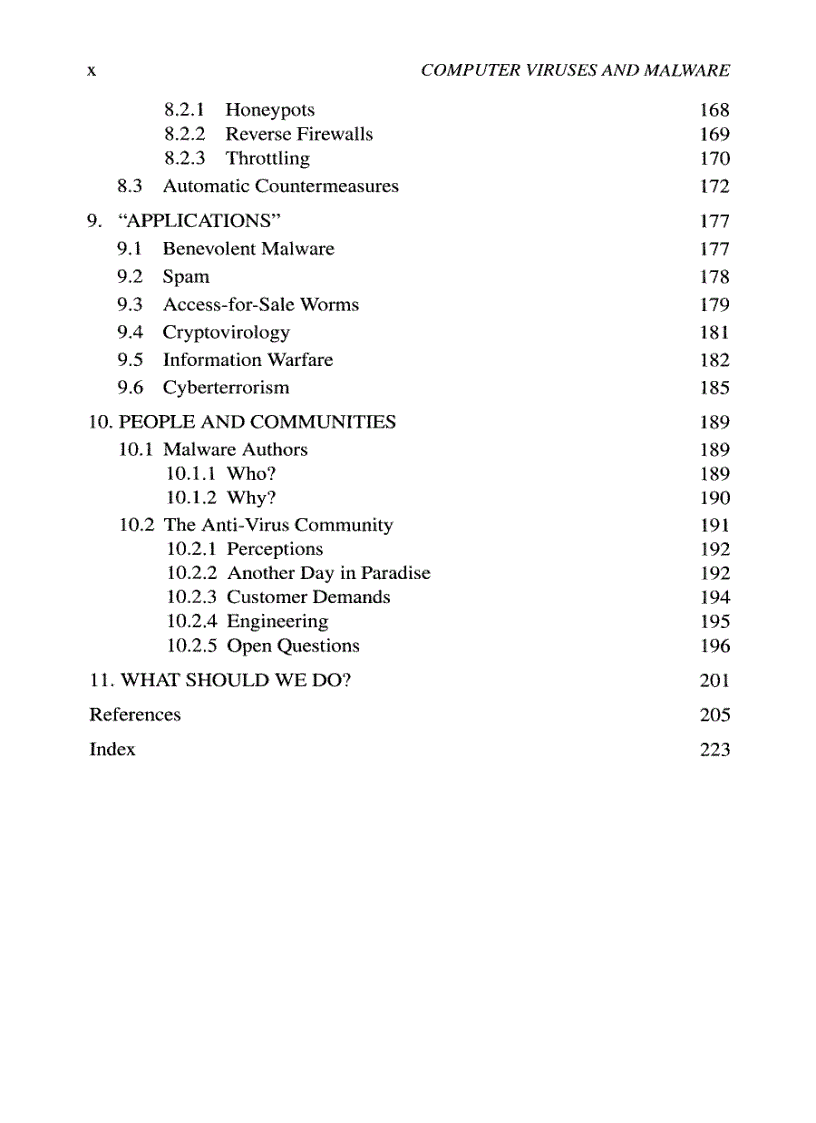 x COMPUTER VIRUSES AND MALWARE

8.2.1 Honeypots 168
8.2.2 Reverse Firewalls 169
8.2.3 Throttling 170
8.3 Automatic Countermeasures 172

9. “APPLICATIONS” 177
9.1 Benevolent Malware 177
9.2 Spam 178
9.3 Access-for-Sale Worms 179
9.4 Cryptovirology 181
9.5 Information Warfare 182
9.6 Cyberterrorism 185

10. PEOPLE AND COMMUNITIES 189
10.1 Malware Authors 189
10.1.1 Who? 189
10.1.2 Why? 190
10.2 The Anti-Virus Community 191
10.2.1 Perceptions 192
10.2.2 Another Day in Paradise 192
10.2.3 Customer Demands 194
10.2.4 Engineering 195
10.2.5 Open Questions 196

11. WHAT SHOULD WE DO? 201

References 205

Index 223